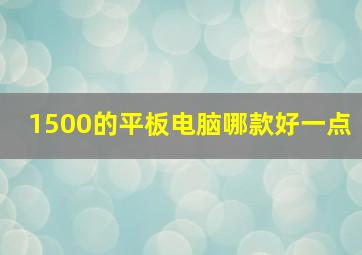 1500的平板电脑哪款好一点